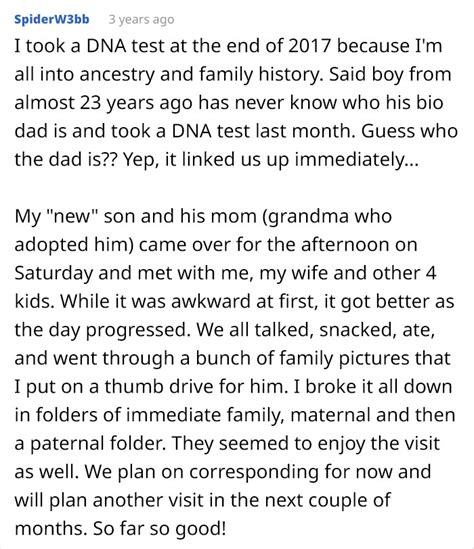 SpiderW3bb 3 years ago

I took a DNA test at the end of 2017 because I'm all into ancestry and family history. Said boy from almost 23 years ago has never know who his bio dad is and took a DNA test last month. Guess who the dad is?? Yep, it linked us up immediately...

My "new" son and his mom (grandma who adopted him) came over for the afternoon on Saturday and met with me, my wife and other 4 kids. While it was awkward at first, it got better as the day progressed. We all talked, snacked, ate, and went through a bunch of family pictures that I put on a thumb drive for him. I broke it all down in folders of immediate family, maternal and then a paternal folder. They seemed to enjoy the visit as well. We plan on corresponding for now and will plan another visit in the next couple of months. So far so good!